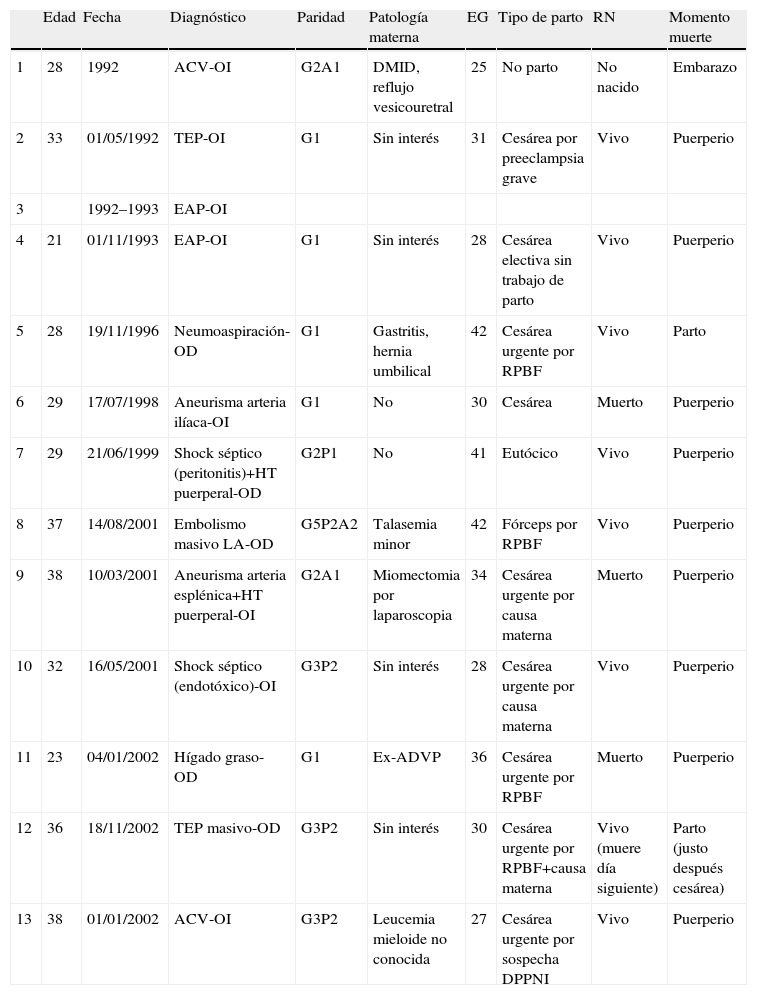 |  | Edad | Fecha | Diagnóstico | Paridad | Patología materna | EG | Tipo de parto | RN | Momento muerte |
|---|---|---|---|---|---|---|---|---|---|
| 1 | 28 | 1992 | ACV-OI | G2A1 | DMID, reflujo vesicouretral | 25 | No parto | No nacido | Embarazo |
| 2 | 33 | 01/05/1992 | TEP-OI | G1 | Sin interés | 31 | Cesárea por preeclampsia grave | Vivo | Puerperio |
| 3 |  | 1992–1993 | EAP-OI |  |  |  |  |  |  |
| 4 | 21 | 01/11/1993 | EAP-OI | G1 | Sin interés | 28 | Cesárea electiva sin trabajo de parto | Vivo | Puerperio |
| 5 | 28 | 19/11/1996 | Neumoaspiración-OD | G1 | Gastritis, hernia umbilical | 42 | Cesárea urgente por RPBF | Vivo | Parto |
| 6 | 29 | 17/07/1998 | Aneurisma arteria ilíaca-OI | G1 | No | 30 | Cesárea | Muerto | Puerperio |
| 7 | 29 | 21/06/1999 | Shock séptico (peritonitis)+HT puerperal-OD | G2P1 | No | 41 | Eutócico | Vivo | Puerperio |
| 8 | 37 | 14/08/2001 | Embolismo masivo LA-OD | G5P2A2 | Talasemia minor | 42 | Fórceps por RPBF | Vivo | Puerperio |
| 9 | 38 | 10/03/2001 | Aneurisma arteria esplénica+HT puerperal-OI | G2A1 | Miomectomia por laparoscopia | 34 | Cesárea urgente por causa materna | Muerto | Puerperio |
| 10 | 32 | 16/05/2001 | Shock séptico (endotóxico)-OI | G3P2 | Sin interés | 28 | Cesárea urgente por causa materna | Vivo | Puerperio |
| 11 | 23 | 04/01/2002 | Hígado graso-OD | G1 | Ex-ADVP | 36 | Cesárea urgente por RPBF | Muerto | Puerperio |
| 12 | 36 | 18/11/2002 | TEP masivo-OD | G3P2 | Sin interés | 30 | Cesárea urgente por RPBF+causa materna | Vivo (muere día siguiente) | Parto (justo después cesárea) |
| 13 | 38 | 01/01/2002 | ACV-OI | G3P2 | Leucemia mieloide no conocida | 27 | Cesárea urgente por sospecha DPPNI | Vivo | Puerperio |